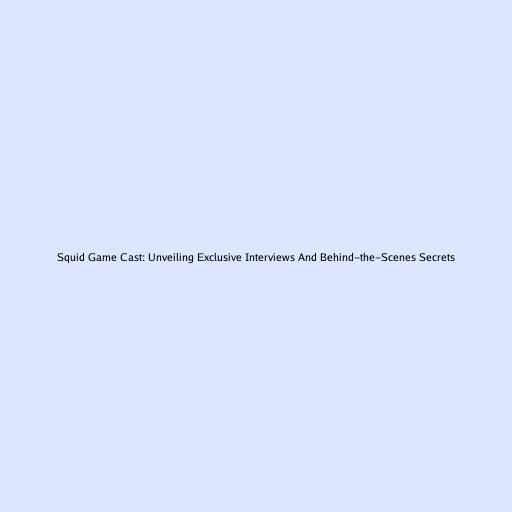 Squid Game Cast: Unveiling Exclusive Interviews And Behind-the-Scenes Secrets